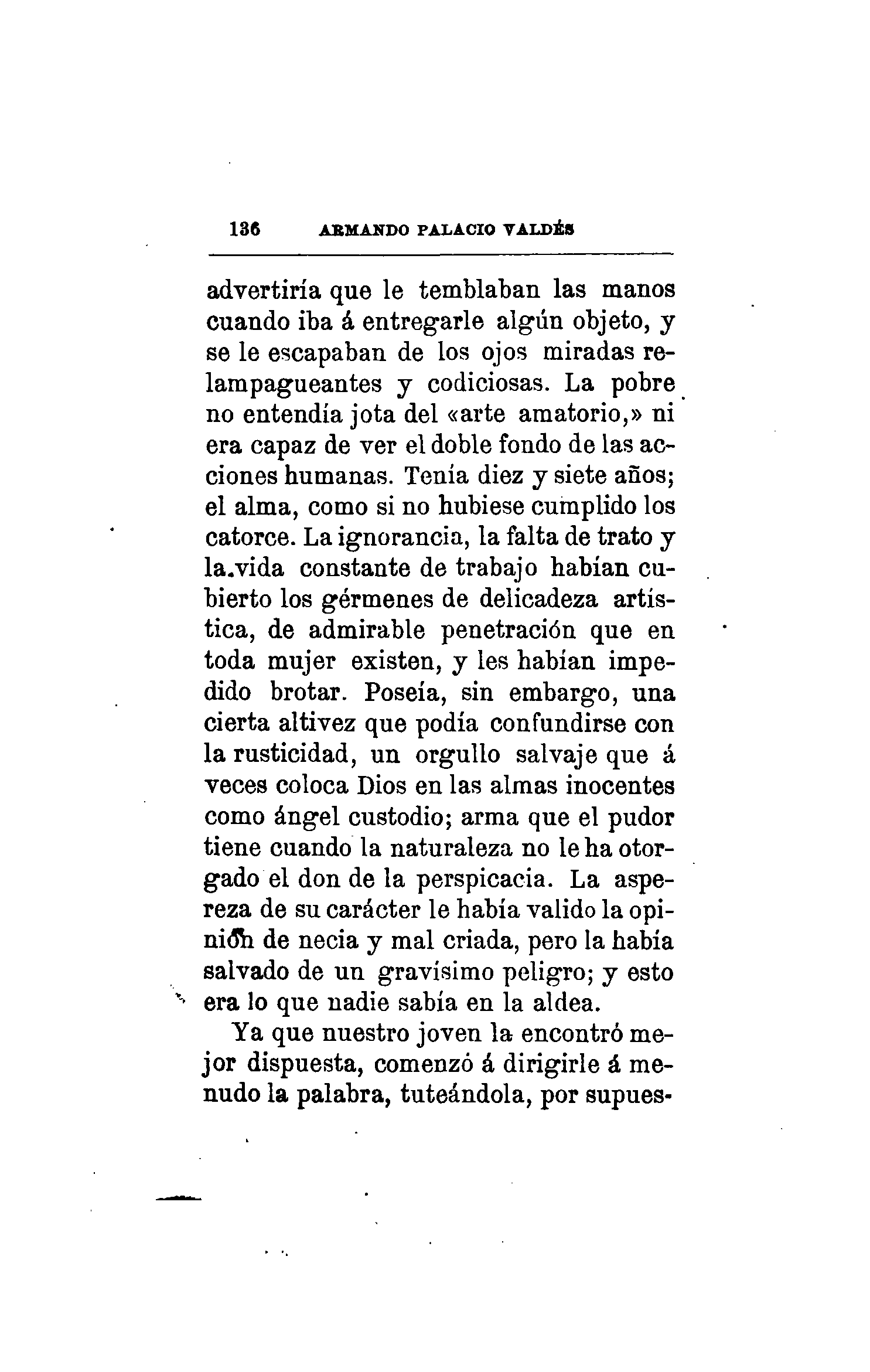 136 ARMANDO PALACIO VALDÉS

advertiría que le temblaban las manos cuando iba á entregarle algún objeto, y se le escapaban de los ojos miradas relampagueantes y codiciosas. La pobre no entendía jota del «arte amatorio,» ni era capaz de ver el doble fondo de las acciones humanas. Tenía diez y siete años; el alma, como si no hubiese cumplido los catorce. La ignorancia, la falta de trato y la vida constante de trabajo habían cubierto los gérmenes de delicadeza artística, de admirable penetración que en toda mujer existen, y les habían impedido brotar. Poseía, sin embargo, una cierta altivez que podía confundirse con la rusticidad, un orgullo salvaje que á veces coloca Dios en las almas inocentes como ángel custodio; arma que el pudor tiene cuando la naturaleza no le ha otorgado el don de la perspicacia. La aspereza de su carácter le había valido la opinión de necia y mal criada, pero la había salvado de un gravísimo peligro; y esto era lo que nadie sabía en la aldea.

Ya que nuestro joven la encontró mejor dispuesta, comenzó á dirigirle á menudo la palabra, tuteándola, por supues-